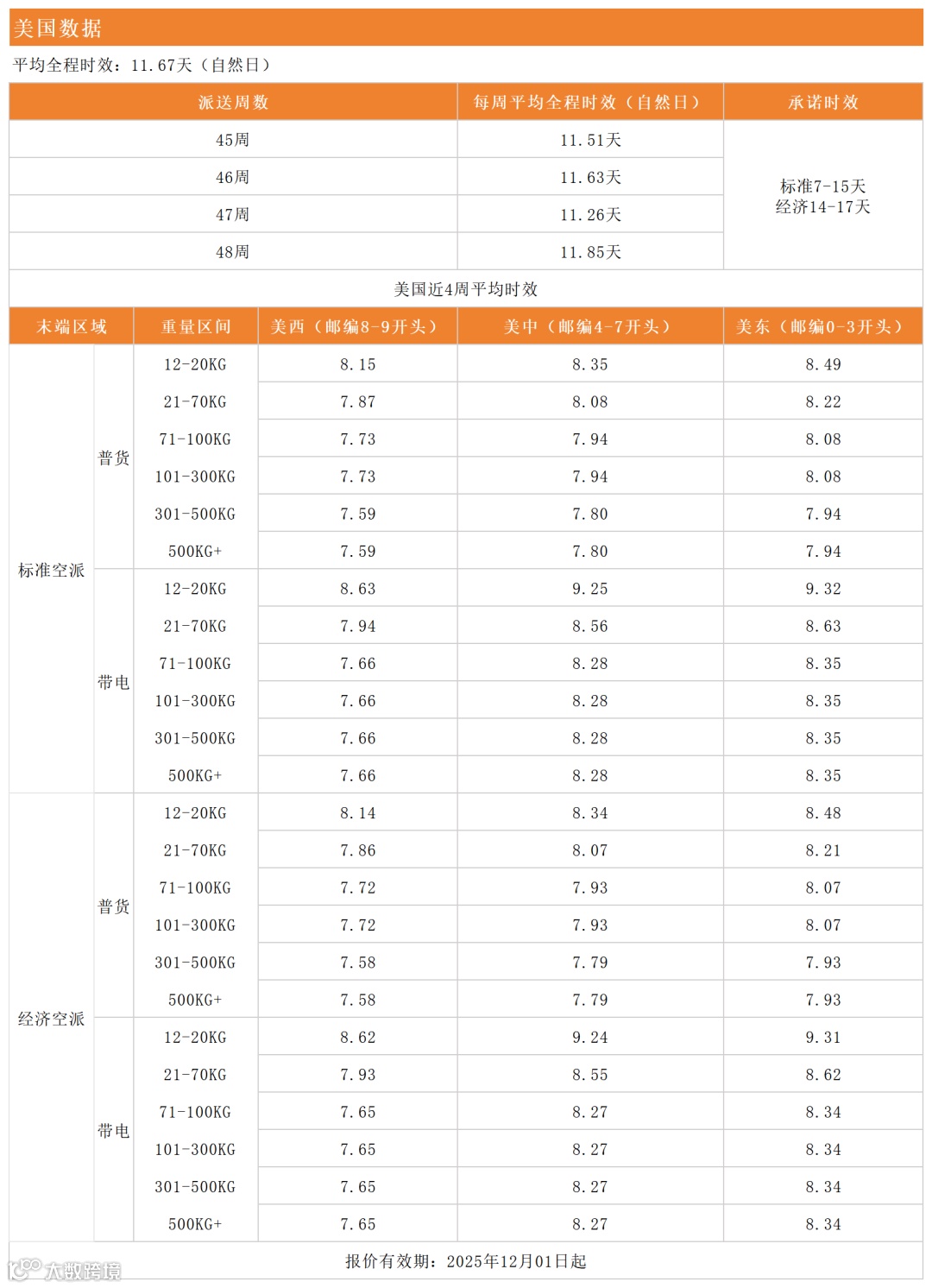 美国数据

平均全程时效：11.67天（自然日）

| 派送周数 | 每周平均全程时效（自然日） | 承诺时效 |
|---|---|---|
| 45周 | 11.51天 | 标准7-15天 经济14-17天 |
| 46周 | 11.63天 | |
| 47周 | 11.26天 | |
| 48周 | 11.85天 | |

美国近4周平均时效

| 末端区域 | | 重量区间 | 美西（邮编8-9开头） | 美中（邮编4-7开头） | 美东（邮编0-3开头） |
|---|---|---|---|---|---|
| 标准空派 | 普货 | 12-20KG | 8.15 | 8.35 | 8.49 |
| | | 21-70KG | 7.87 | 8.08 | 8.22 |
| | | 71-100KG | 7.73 | 7.94 | 8.08 |
| | | 101-300KG | 7.73 | 7.94 | 8.08 |
| | | 301-500KG | 7.59 | 7.80 | 7.94 |
| | | 500KG+ | 7.59 | 7.80 | 7.94 |
| | 带电 | 12-20KG | 8.63 | 9.25 | 9.32 |
| | | 21-70KG | 7.94 | 8.56 | 8.63 |
| | | 71-100KG | 7.66 | 8.28 | 8.35 |
| | | 101-300KG | 7.66 | 8.28 | 8.35 |
| | | 301-500KG | 7.66 | 8.28 | 8.35 |
| | | 500KG+ | 7.66 | 8.28 | 8.35 |
| 经济空派 | 普货 | 12-20KG | 8.14 | 8.34 | 8.48 |
| | | 21-70KG | 7.86 | 8.07 | 8.21 |
| | | 71-100KG | 7.72 | 7.93 | 8.07 |
| | | 101-300KG | 7.72 | 7.93 | 8.07 |
| | | 301-500KG | 7.58 | 7.79 | 7.93 |
| | | 500KG+ | 7.58 | 7.79 | 7.93 |
| | 带电 | 12-20KG | 8.62 | 9.24 | 9.31 |
| | | 21-70KG | 7.93 | 8.55 | 8.62 |
| | | 71-100KG | 7.65 | 8.27 | 8.34 |
| | | 101-300KG | 7.65 | 8.27 | 8.34 |
| | | 301-500KG | 7.65 | 8.27 | 8.34 |
| | | 500KG+ | 7.65 | 8.27 | 8.34 |

报价有效期：2025年12月01日起

大数跨境